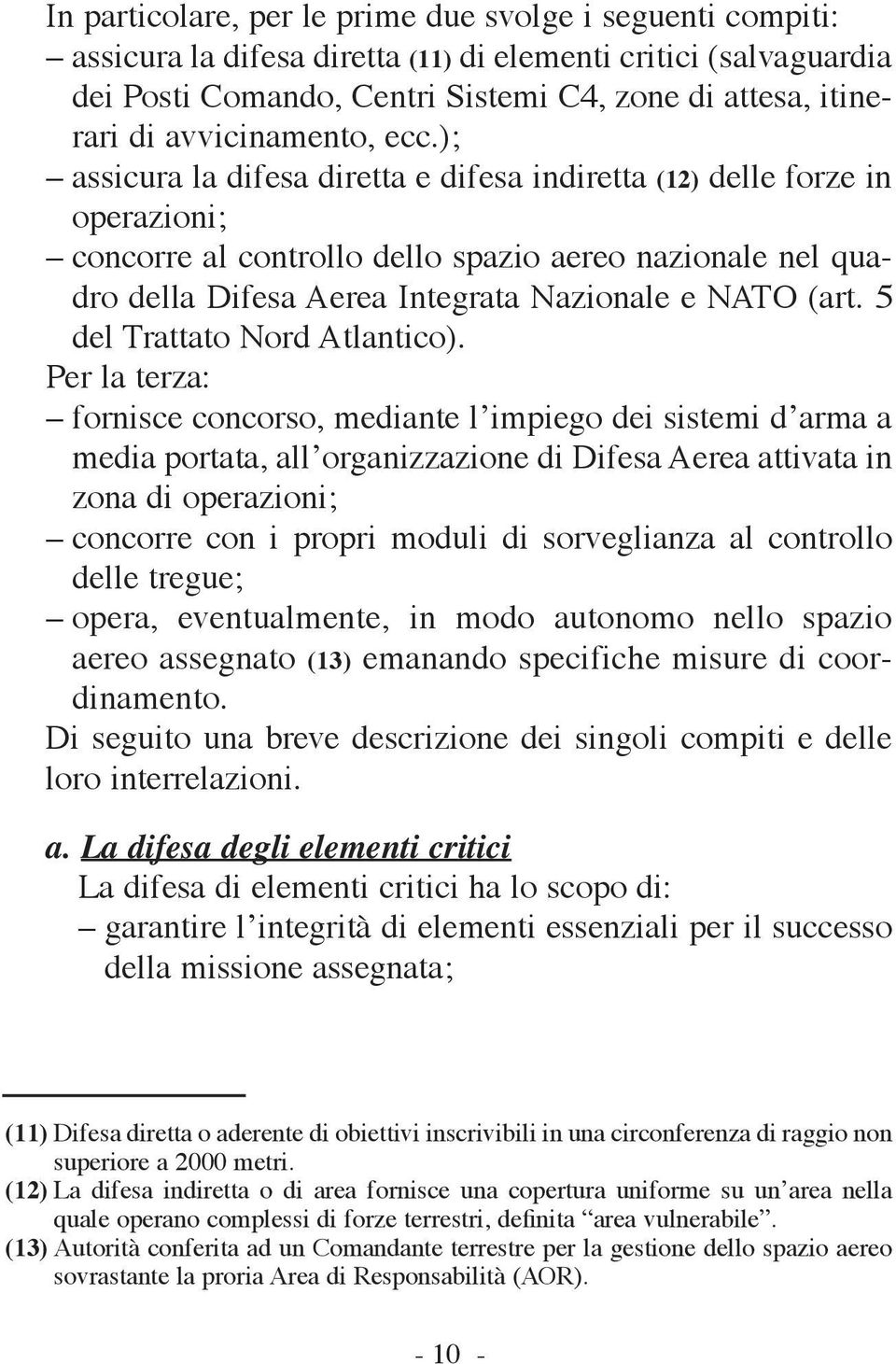 In particolare, per le prime due svolge i seguenti compiti:
– assicura la difesa diretta (11) di elementi critici (salvaguardia dei Posti Comando, Centri Sistemi C4, zone di attesa, itinerari di avvicinamento, ecc.);
– assicura la difesa diretta e difesa indiretta (12) delle forze in operazioni;
– concorre al controllo dello spazio aereo nazionale nel quadro della Difesa Aerea Integrata Nazionale e NATO (art. 5 del Trattato Nord Atlantico).
Per la terza:
– fornisce concorso, mediante l'impiego dei sistemi d'arma a media portata, all'organizzazione di Difesa Aerea attivata in zona di operazioni;
– concorre con i propri moduli di sorveglianza al controllo delle tregue;
– opera, eventualmente, in modo autonomo nello spazio aereo assegnato (13) emanando specifiche misure di coordinamento.
Di seguito una breve descrizione dei singoli compiti e delle loro interrelazioni.

a. La difesa degli elementi critici
La difesa di elementi critici ha lo scopo di:
– garantire l'integrità di elementi essenziali per il successo della missione assegnata;

(11) Difesa diretta o aderente di obiettivi inscrivibili in una circonferenza di raggio non superiore a 2000 metri.
(12) La difesa indiretta o di area fornisce una copertura uniforme su un'area nella quale operano complessi di forze terrestri, definita "area vulnerabile".
(13) Autorità conferita ad un Comandante terrestre per la gestione dello spazio aereo sovrastante la proria Area di Responsabilità (AOR).

- 10 -